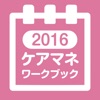 2016
ケアマネ
ワークブック